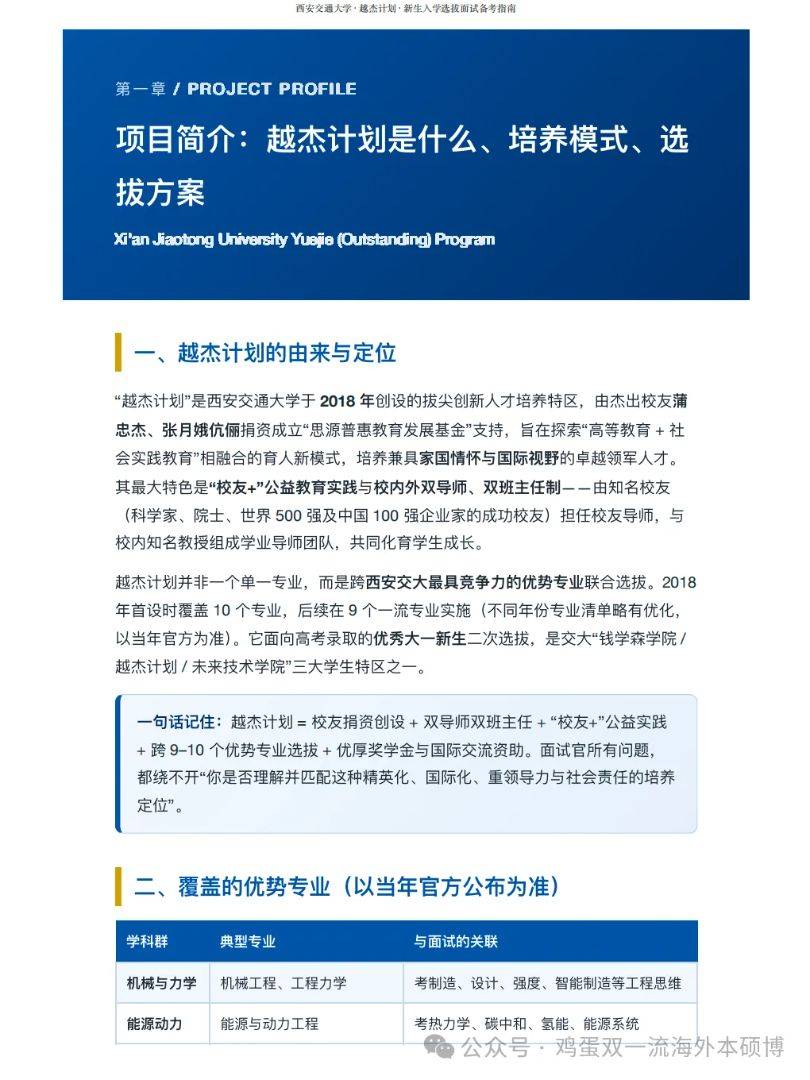 西安交通大学 · 越杰计划 · 新生入学选拔面试备考指南

第一章 / PROJECT PROFILE

项目简介：越杰计划是什么、培养模式、选拔方案

Xi'an Jiaotong University Yuejie (Outstanding) Program

一、越杰计划的由来与定位

“越杰计划”是西安交通大学于 2018 年创设的拔尖创新人才培养特区，由杰出校友蒲忠杰、张月娥伉俪捐资成立“思源普惠教育发展基金”支持，旨在探索“高等教育 + 社会实践教育”相融合的育人新模式，培养兼具家国情怀与国际视野的卓越领军人才。其最大特色是“校友+”公益教育实践与校内外双导师、双班主任制——由知名校友（科学家、院士、世界 500 强及中国 100 强企业家的成功校友）担任校友导师，与校内知名教授组成学业导师团队，共同化育学生成长。

越杰计划并非一个单一专业，而是跨西安交大最具竞争力的优势专业联合选拔。2018 年首设时覆盖 10 个专业，后续在 9 个一流专业实施（不同年份专业清单略有优化，以当年官方为准）。它面向高考录取的优秀大一新生二次选拔，是交大“钱学森学院 / 越杰计划 / 未来技术学院”三大学生特区之一。

一句话记住：越杰计划 = 校友捐资创设 + 双导师双班主任 + “校友+”公益实践 + 跨 9–10 个优势专业选拔 + 优厚奖学金与国际交流资助。面试官所有问题，都绕不开“你是否理解并匹配这种精英化、国际化、重领导力与社会责任的培养定位”。

二、覆盖的优势专业（以当年官方公布为准）

| 学科群 | 典型专业 | 与面试的关联 |
|---|---|---|
| 机械与力学 | 机械工程、工程力学 | 考制造、设计、强度、智能制造等工程思维 |
| 能源动力 | 能源与动力工程 | 考热力学、碳中和、氢能、能源系统 |

公众号 · 鸡蛋双一流海外本硕博